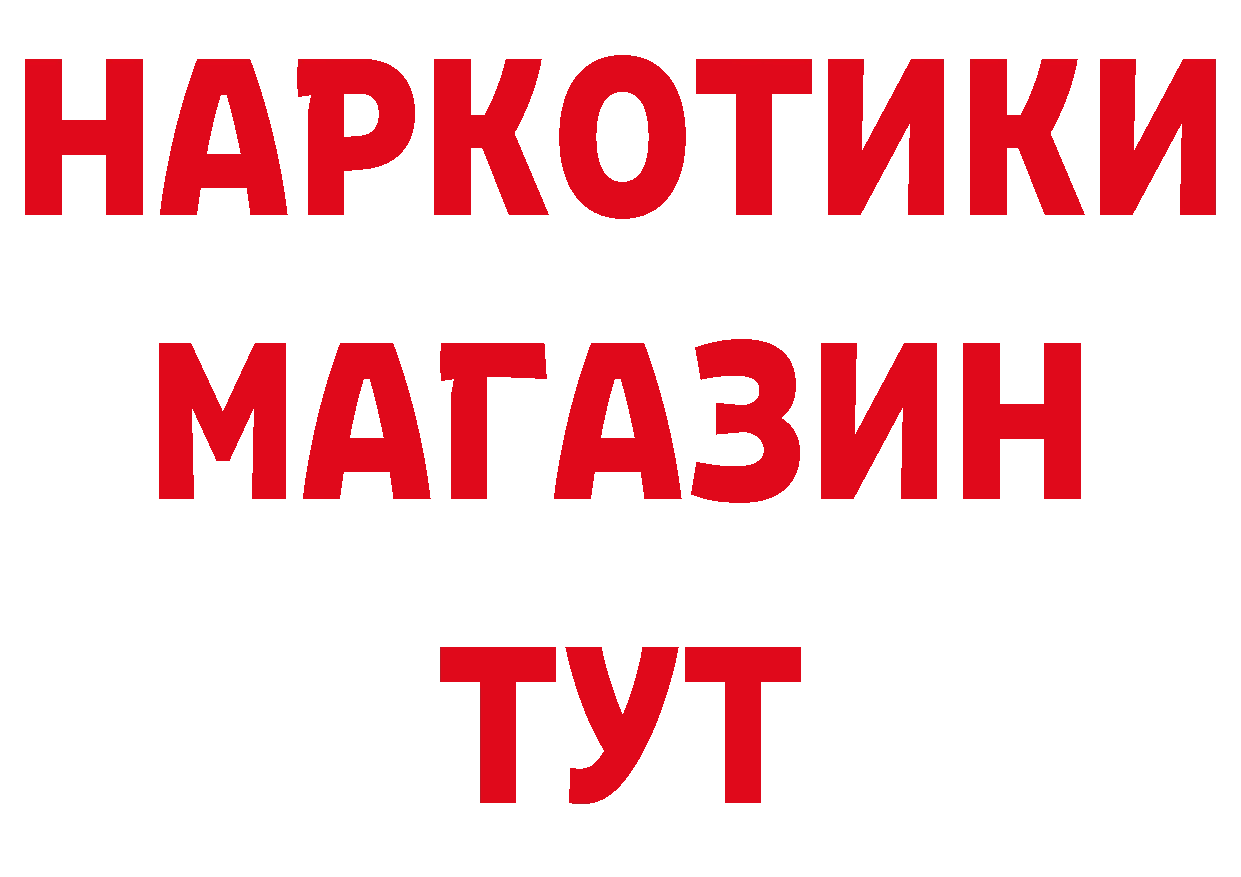 НАРКОТИКИ
МАГАЗИН
ТУТ